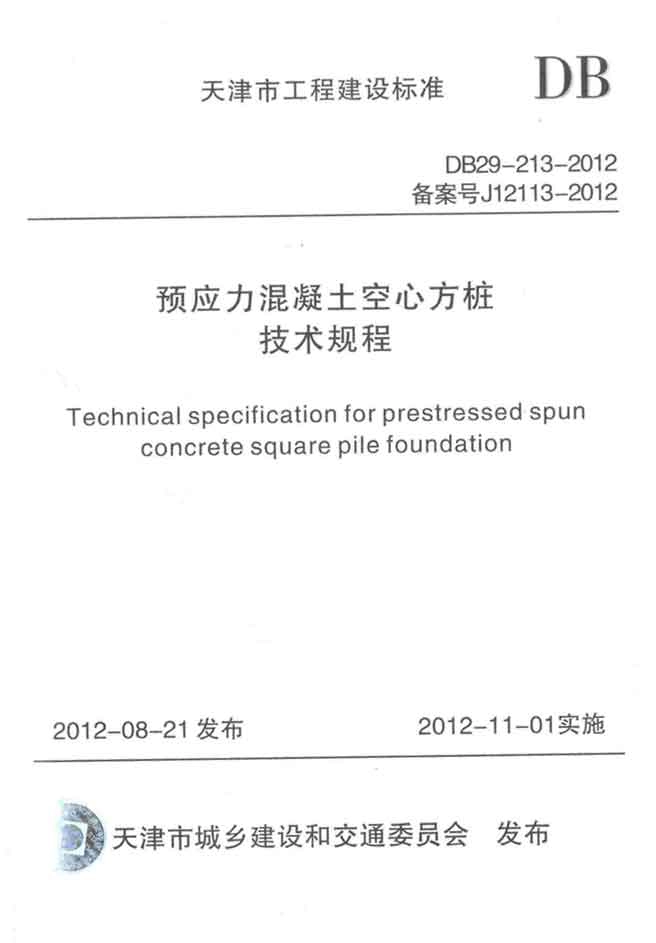 天津市工程建设标准

DB

DB29-213-2012
备案号J12113-2012

预应力混凝土空心方桩
技术规程

Technical specification for prestressed spun concrete square pile foundation

2012-08-21发布 2012-11-01实施

天津市城乡建设和交通委员会 发布